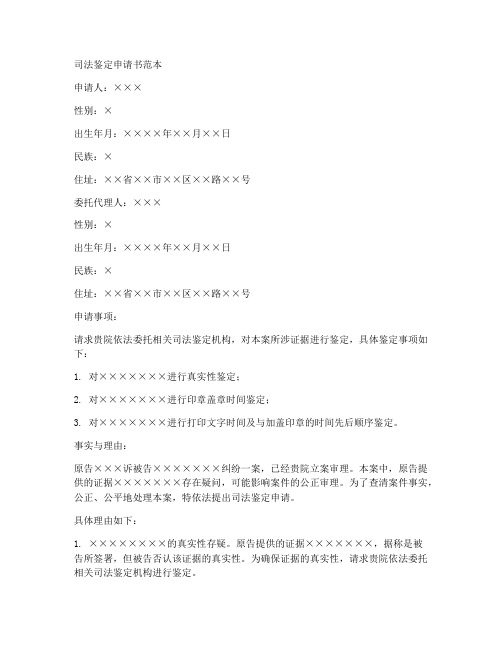 司法鉴定申请书范本

申请人：×××

性别：×

出生年月：××××年××月××日

民族：×

住址：××省××市××区××路××号

委托代理人：×××

性别：×

出生年月：××××年××月××日

民族：×

住址：××省××市××区××路××号

申请事项：

请求贵院依法委托相关司法鉴定机构，对本案所涉证据进行鉴定，具体鉴定事项如下：

1. 对×××××××进行真实性鉴定；

2. 对×××××××进行印章盖章时间鉴定；

3. 对×××××××进行打印文字时间及与加盖印章的时间先后顺序鉴定。

事实与理由：

原告×××诉被告×××××××纠纷一案，已经贵院立案审理。本案中，原告提供的证据×××××××存在疑问，可能影响案件的公正审理。为了查清案件事实，公正、公平地处理本案，特依法提出司法鉴定申请。

具体理由如下：

1. ××××××××的真实性存疑。原告提供的证据×××××××，据称是被告所签署，但被告否认该证据的真实性。为确保证据的真实性，请求贵院依法委托相关司法鉴定机构进行鉴定。